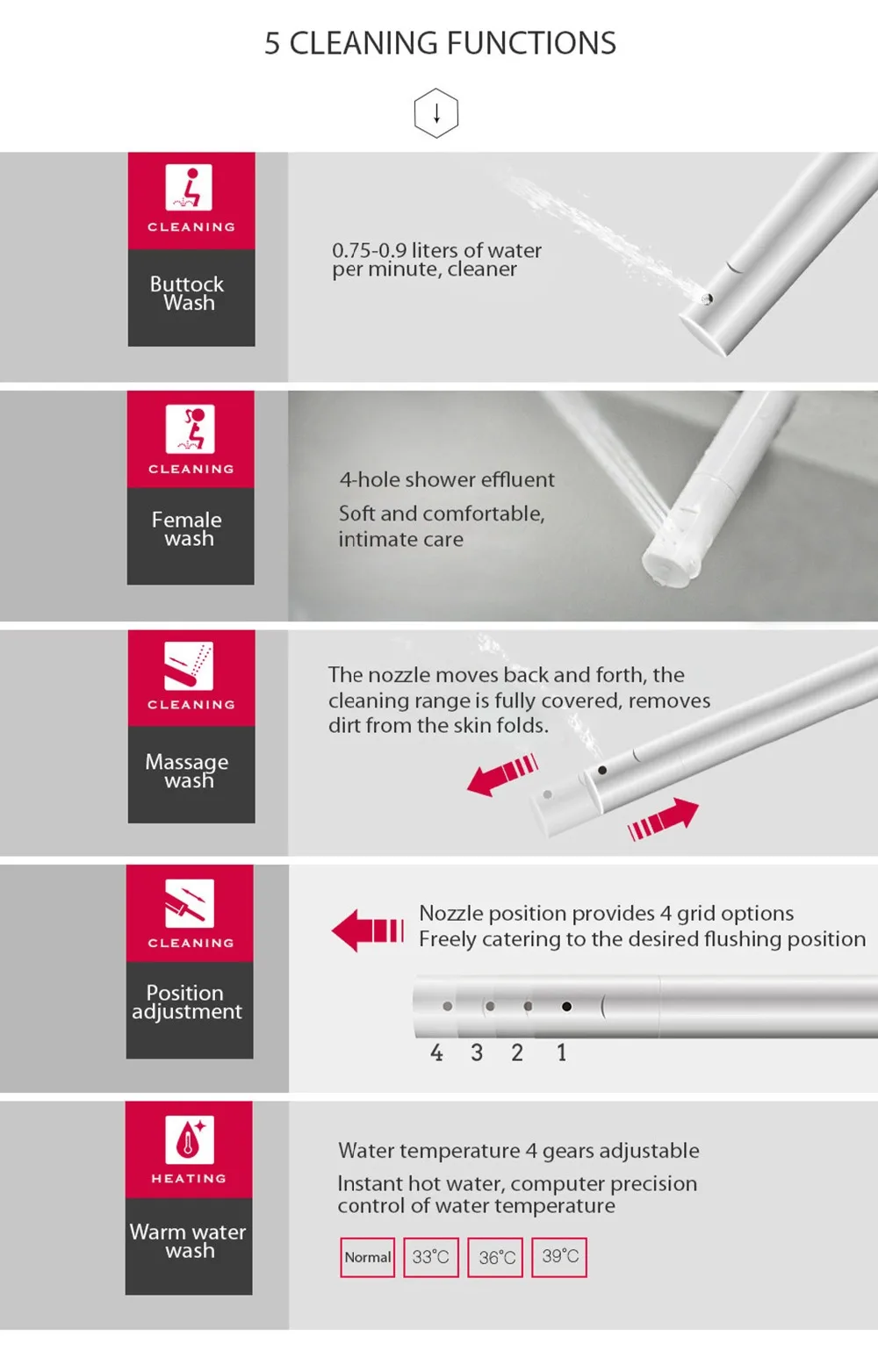 5 CLEANING FUNCTIONS

CLEANING

Buttock Wash

0.75-0.9 liters of water per minute, cleaner

CLEANING

Female wash

4-hole shower effluent

Soft and comfortable, intimate care

CLEANING

Massage wash

The nozzle moves back and forth, the cleaning range is fully covered, removes dirt from the skin folds.

CLEANING

Position adjustment

Nozzle position provides 4 grid options
Freely catering to the desired flushing position

4 3 2 1

HEATING

Warm water wash

Water temperature 4 gears adjustable

Instant hot water, computer precision control of water temperature

Normal 33°C 36°C 39°C